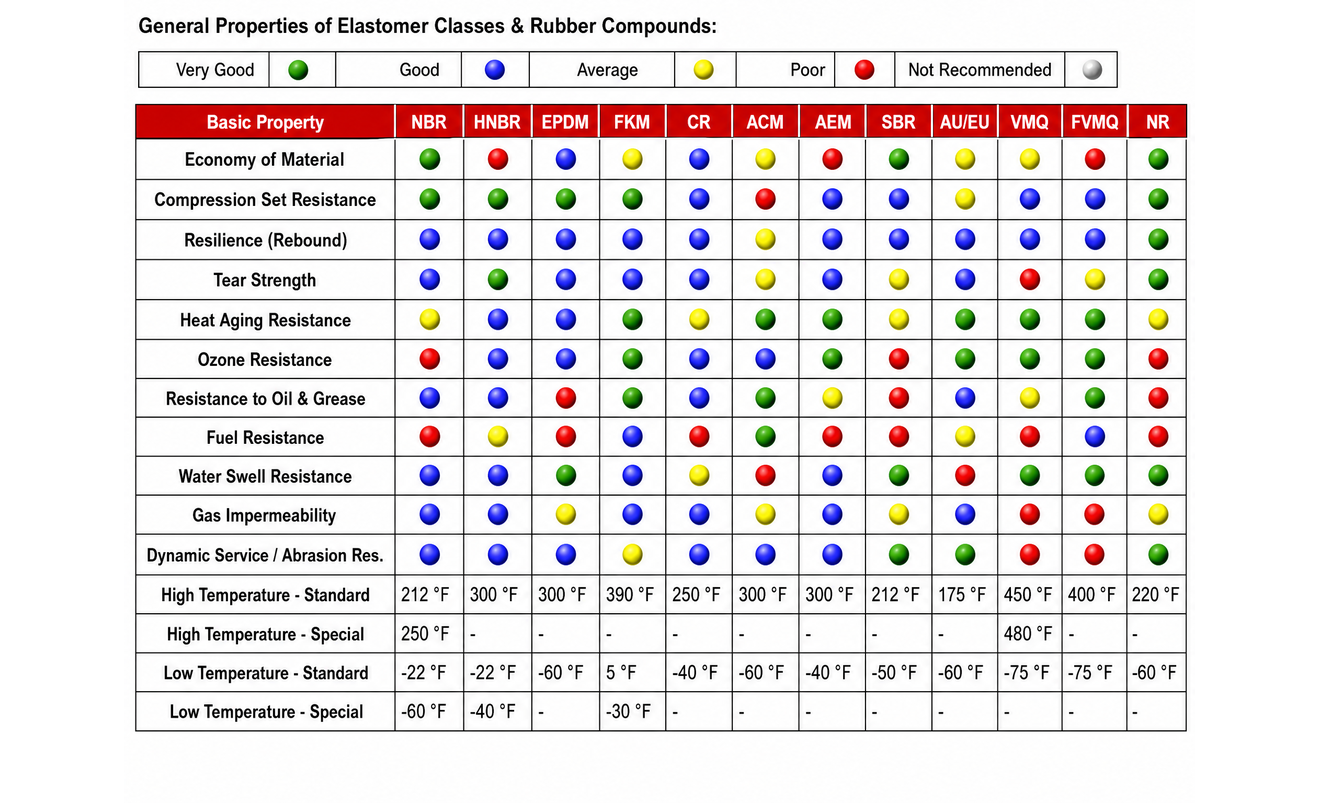 General Properties of Elastomer Classes & Rubber Compounds:

| Very Good | | Good | | Average | | Poor | | Not Recommended | |
|---|---|---|---|---|---|---|---|---|---|

| Basic Property | NBR | HNBR | EPDM | FKM | CR | ACM | AEM | SBR | AU/EU | VMQ | FVMQ | NR |
|---|---|---|---|---|---|---|---|---|---|---|---|---|
| Economy of Material | | | | | | | | | | | | |
| Compression Set Resistance | | | | | | | | | | | | |
| Resilience (Rebound) | | | | | | | | | | | | |
| Tear Strength | | | | | | | | | | | | |
| Heat Aging Resistance | | | | | | | | | | | | |
| Ozone Resistance | | | | | | | | | | | | |
| Resistance to Oil & Grease | | | | | | | | | | | | |
| Fuel Resistance | | | | | | | | | | | | |
| Water Swell Resistance | | | | | | | | | | | | |
| Gas Impermeability | | | | | | | | | | | | |
| Dynamic Service / Abrasion Res. | | | | | | | | | | | | |
| High Temperature - Standard | 212 °F | 300 °F | 300 °F | 390 °F | 250 °F | 300 °F | 300 °F | 212 °F | 175 °F | 450 °F | 400 °F | 220 °F |
| High Temperature - Special | 250 °F | - | - | - | - | - | - | - | - | 480 °F | - | - |
| Low Temperature - Standard | -22 °F | -22 °F | -60 °F | 5 °F | -40 °F | -60 °F | -40 °F | -50 °F | -60 °F | -75 °F | -75 °F | -60 °F |
| Low Temperature - Special | -60 °F | -40 °F | - | -30 °F | - | - | - | - | - | - | - | - |